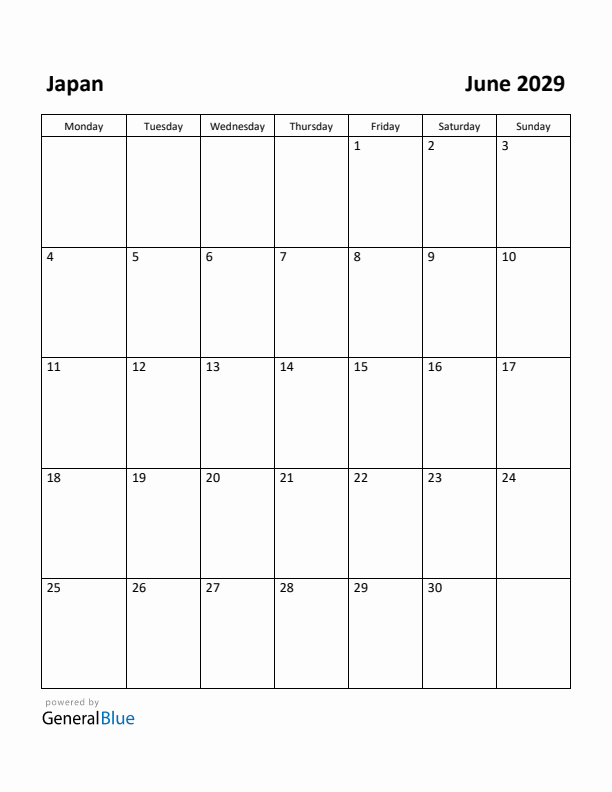 Japan

June 2029

| Monday | Tuesday | Wednesday | Thursday | Friday | Saturday | Sunday |
|---|---|---|---|---|---|---|
| | | | | 1 | 2 | 3 |
| 4 | 5 | 6 | 7 | 8 | 9 | 10 |
| 11 | 12 | 13 | 14 | 15 | 16 | 17 |
| 18 | 19 | 20 | 21 | 22 | 23 | 24 |
| 25 | 26 | 27 | 28 | 29 | 30 | |

powered by
GeneralBlue